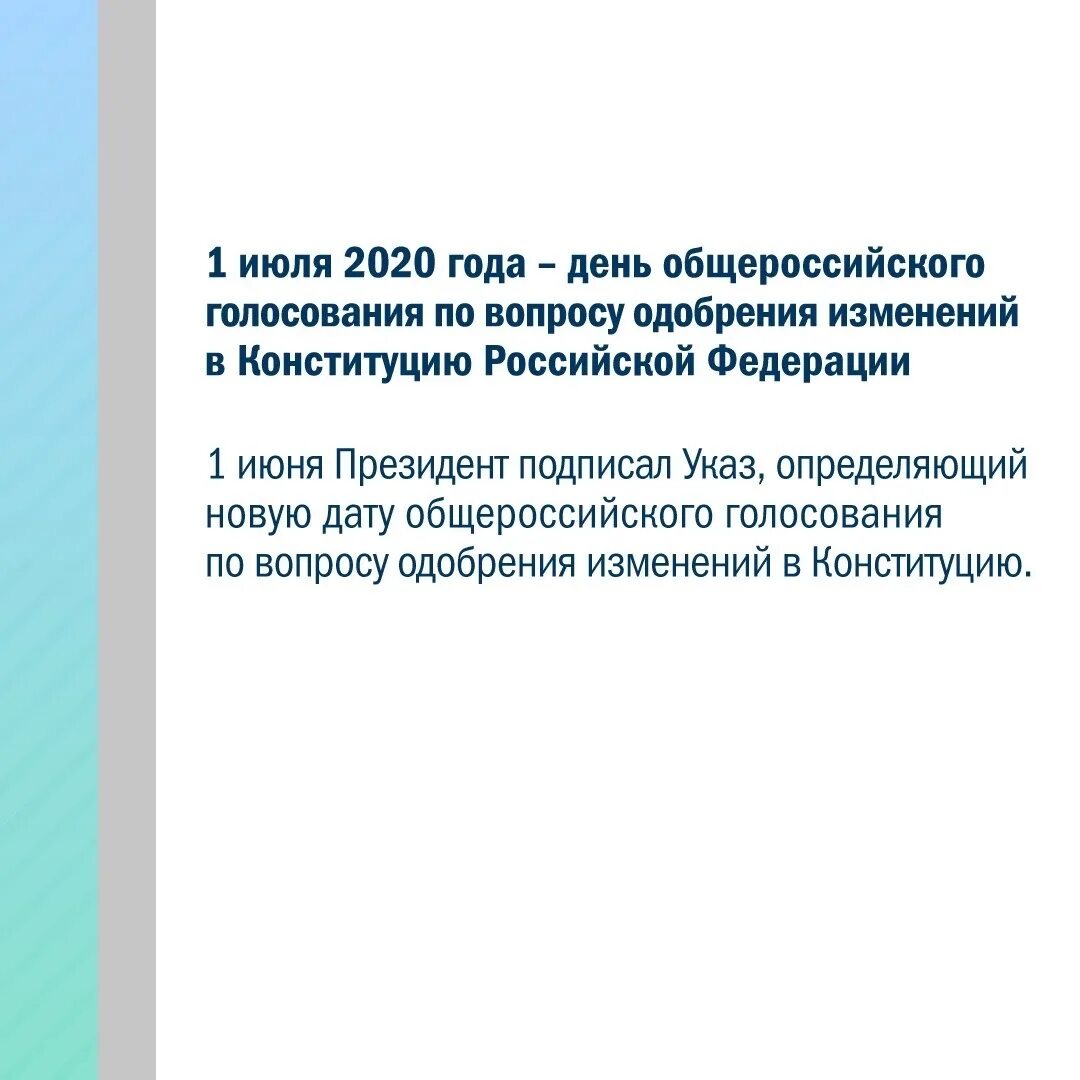 1 июля 2020 года – день общероссийского голосования по вопросу одобрения изменений в Конституцию Российской Федерации

1 июня Президент подписал Указ, определяющий новую дату общероссийского голосования по вопросу одобрения изменений в Конституцию.